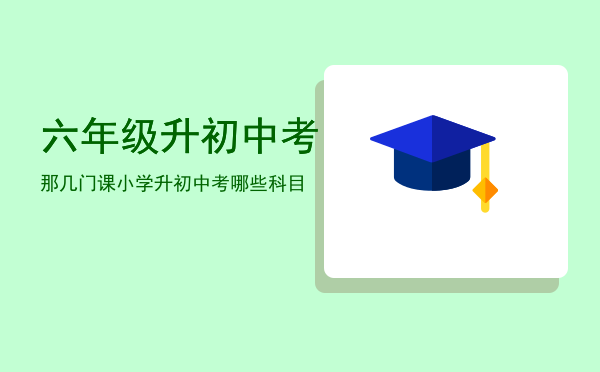 六年级升初中考

那几门课小学升初中考哪些科目